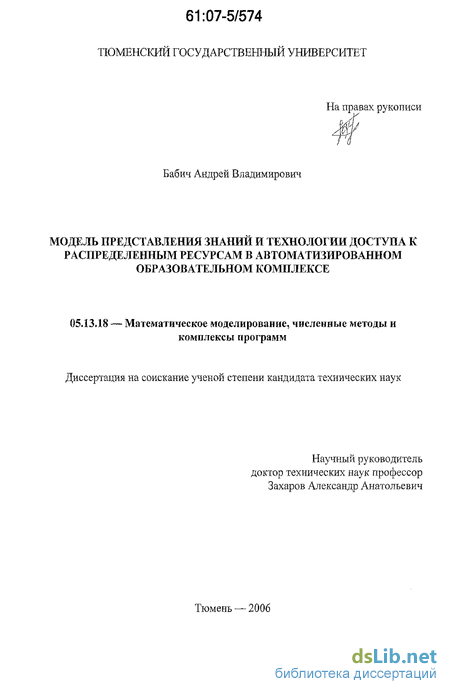 61:07-5/574

ТЮМЕНСКИЙ ГОСУДАРСТВЕННЫЙ УНИВЕРСИТЕТ

На правах рукописи

Бабич Андрей Владимирович

МОДЕЛЬ ПРЕДСТАВЛЕНИЯ ЗНАНИЙ И ТЕХНОЛОГИИ ДОСТУПА К РАСПРЕДЕЛЕННЫМ РЕСУРСАМ В АВТОМАТИЗИРОВАННОМ ОБРАЗОВАТЕЛЬНОМ КОМПЛЕКСЕ

05.13.18 — Математическое моделирование, численные методы и комплексы программ

Диссертация на соискание ученой степени кандидата технических наук

Научный руководитель
доктор технических наук профессор
Захаров Александр Анатольевич

Тюмень — 2006

dsLib.net
библиотека диссертаций